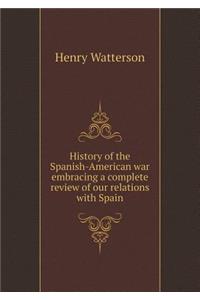 Henry Watterson

History of the Spanish-American war embracing a complete review of our relations with Spain